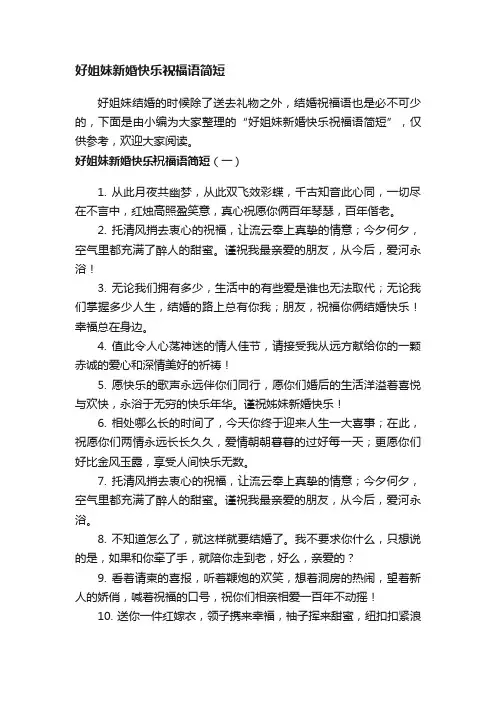 好姐妹新婚快乐祝福语简短

好姐妹结婚的时候除了送去礼物之外，结婚祝福语也是必不可少的，下面是由小编为大家整理的“好姐妹新婚快乐祝福语简短”，仅供参考，欢迎大家阅读。

好姐妹新婚快乐祝福语简短（一）

1. 从此月夜共幽梦，从此双飞效彩蝶，千古知音此心同，一切尽在不言中，红烛高照盈笑意，真心祝愿你俩百年琴瑟，百年偕老。

2. 托清风捎去衷心的祝福，让流云奉上真挚的情意；今夕何夕，空气里都充满了醉人的甜蜜。谨祝我最亲爱的朋友，从今后，爱河永浴！

3. 无论我们拥有多少，生活中的有些爱是谁也无法取代；无论我们掌握多少人生，结婚的路上总有你我；朋友，祝福你俩结婚快乐！幸福总在身边。

4. 值此令人心荡神迷的情人佳节，请接受我从远方献给你的一颗赤诚的爱心和深情美好的祈祷！

5. 愿快乐的歌声永远伴你们同行，愿你们婚后的生活洋溢着喜悦与欢快，永浴于无穷的快乐年华。谨祝姊妹新婚快乐！

6. 相处哪么长的时间了，今天你终于迎来人生一大喜事；在此，祝愿你们两情永远长长久久，爱情朝朝暮暮的过好每一天；更愿你们好比金风玉露，享受人间快乐无数。

7. 托清风捎去衷心的祝福，让流云奉上真挚的情意；今夕何夕，空气里都充满了醉人的甜蜜。谨祝我最亲爱的朋友，从今后，爱河永浴。

8. 不知道怎么了，就这样就要结婚了。我不要求你什么，只想说的是，如果和你牵了手，就陪你走到老，好么，亲爱的？

9. 看着请柬的喜报，听着鞭炮的欢笑，想着洞房的热闹，望着新人的娇俏，喊着祝福的口号，祝你们相亲相爱一百年不动摇！

10. 送你一件红嫁衣，领子携来幸福，袖子挥来甜蜜，纽扣扣紧浪